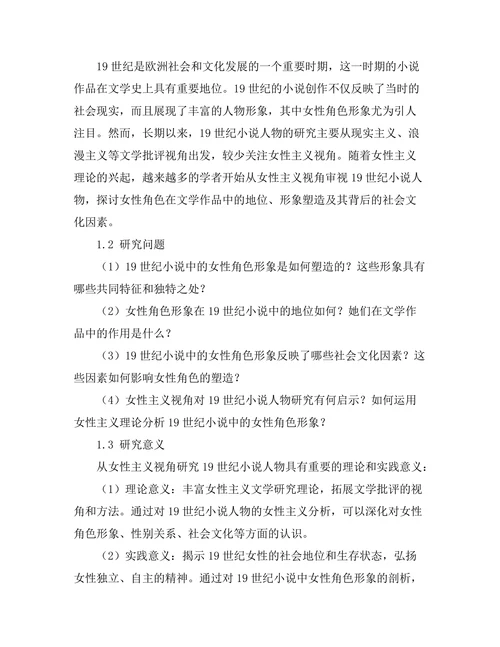 19 世纪是欧洲社会和文化发展的一个重要时期，这一时期的小说作品在文学史上具有重要地位。19 世纪的小说创作不仅反映了当时的社会现实，而且展现了丰富的人物形象，其中女性角色形象尤为引人注目。然而，长期以来，19 世纪小说人物的研究主要从现实主义、浪漫主义等文学批评视角出发，较少关注女性主义视角。随着女性主义理论的兴起，越来越多的学者开始从女性主义视角审视 19 世纪小说人物，探讨女性角色在文学作品中的地位、形象塑造及其背后的社会文化因素。

1.2 研究问题

（1）19 世纪小说中的女性角色形象是如何塑造的？这些形象具有哪些共同特征和独特之处？

（2）女性角色形象在 19 世纪小说中的地位如何？她们在文学作品中的作用是什么？

（3）19 世纪小说中的女性角色形象反映了哪些社会文化因素？这些因素如何影响女性角色的塑造？

（4）女性主义视角对 19 世纪小说人物研究有何启示？如何运用女性主义理论分析 19 世纪小说中的女性角色形象？

1.3 研究意义

从女性主义视角研究 19 世纪小说人物具有重要的理论和实践意义：

（1）理论意义：丰富女性主义文学研究理论，拓展文学批评的视角和方法。通过对 19 世纪小说人物的女性主义分析，可以深化对女性角色形象、性别关系、社会文化等方面的认识。

（2）实践意义：揭示 19 世纪女性的社会地位和生存状态，弘扬女性独立、自主的精神。通过对 19 世纪小说中女性角色形象的剖析，